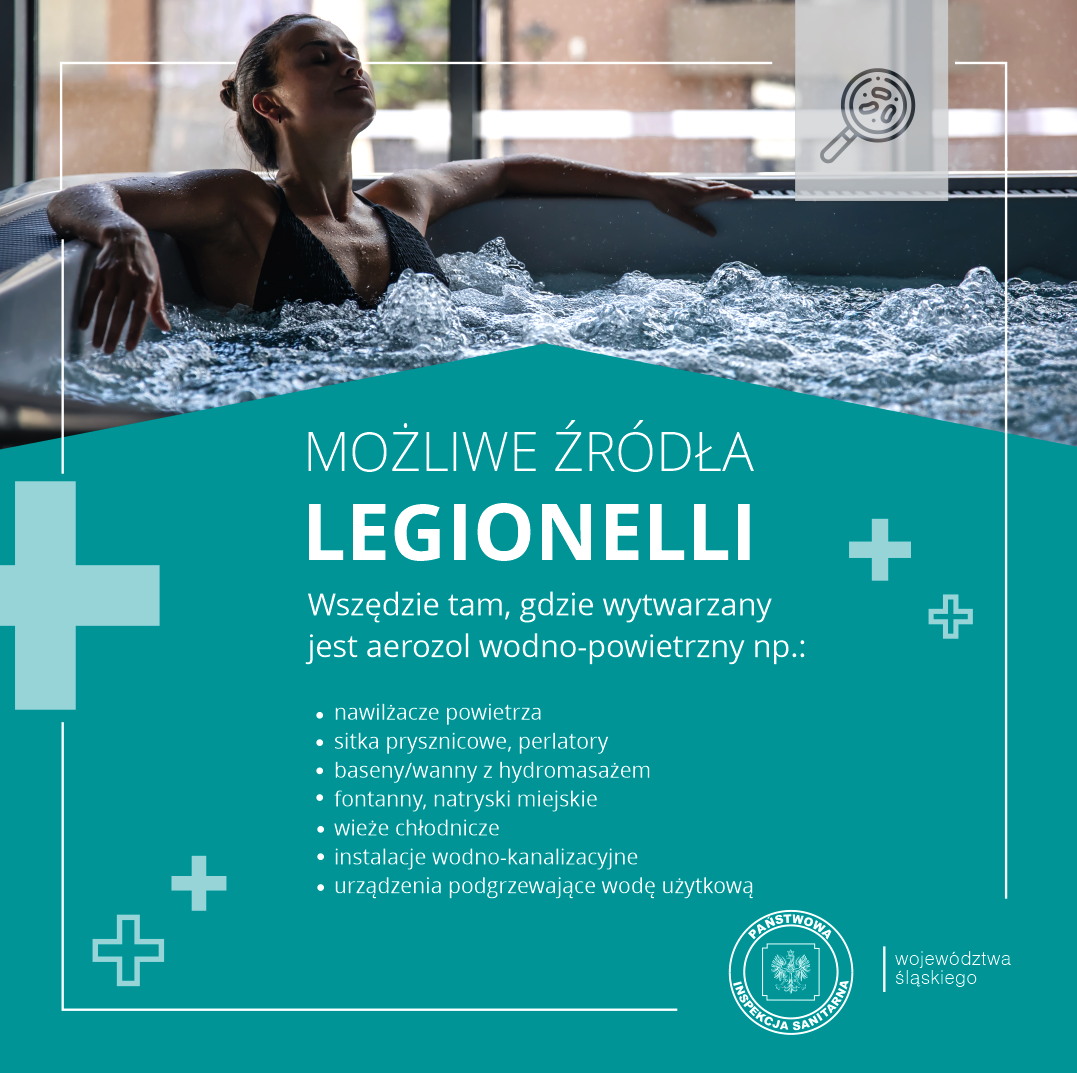 MOŻLIWE ŹRÓDŁA
LEGIONELLI

Wszędzie tam, gdzie wytwarzany jest aerozol wodno-powietrzny np.:

• nawilżacze powietrza
• sitka prysznicowe, perlatory
• baseny/wanny z hydromasażem
• fontanny, natryski miejskie
• wieże chłodnicze
• instalacje wodno-kanalizacyjne
• urządzenia podgrzewające wodę użytkową

PAŃSTWOWA INSPEKCJA SANITARNA

województwa
śląskiego